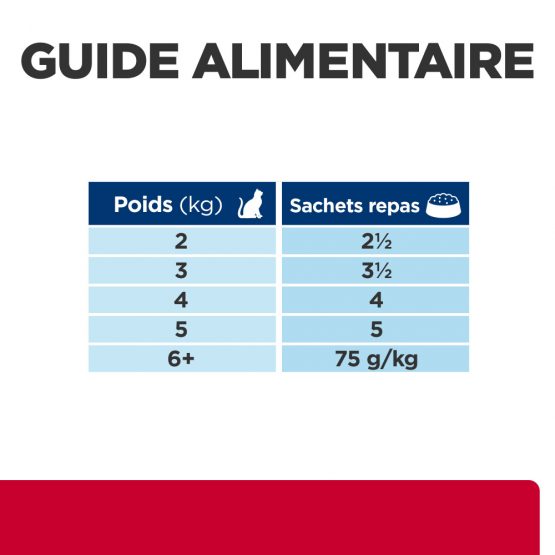 GUIDE ALIMENTAIRE

| Poids (kg) | Sachets repas |
|---|---|
| 2 | 2½ |
| 3 | 3½ |
| 4 | 4 |
| 5 | 5 |
| 6+ | 75 g/kg |